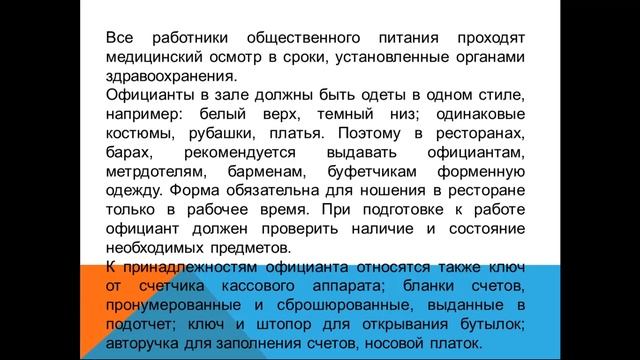 Все работники общественного питания проходят медицинский осмотр в сроки, установленные органами здравоохранения.
Официанты в зале должны быть одеты в одном стиле, например: белый верх, темный низ; одинаковые костюмы, рубашки, платья. Поэтому в ресторанах, барах, рекомендуется выдавать официантам, метрдотелям, барменам, буфетчикам форменную одежду. Форма обязательна для ношения в ресторане только в рабочее время. При подготовке к работе официант должен проверить наличие и состояние необходимых предметов.
К принадлежностям официанта относятся также ключ от счетчика кассового аппарата; бланки счетов, пронумерованные и сброшюрованные, выданные в подотчет; ключ и штопор для открывания бутылок; авторучка для заполнения счетов, носовой платок.